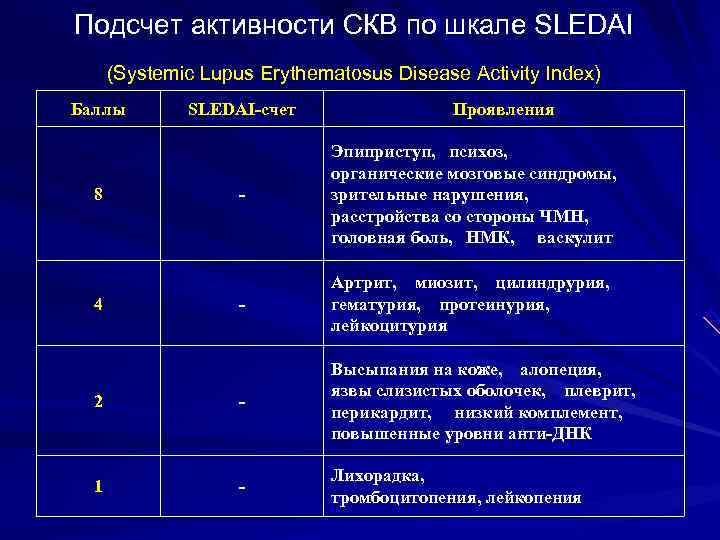 Подсчет активности СКВ по шкале SLEDAI

(Systemic Lupus Erythematosus Disease Activity Index)

| Баллы | SLEDAI-счет | Проявления |
|---|---|---|
| 8 | - | Эпиприступ, психоз, органические мозговые синдромы, зрительные нарушения, расстройства со стороны ЧМН, головная боль, НМК, васкулит |
| 4 | - | Артрит, миозит, цилиндрурия, гематурия, протеинурия, лейкоцитурия |
| 2 | - | Высыпания на коже, алопеция, язвы слизистых оболочек, плеврит, перикардит, низкий комплемент, повышенные уровни анти-ДНК |
| 1 | - | Лихорадка, тромбоцитопения, лейкопения |